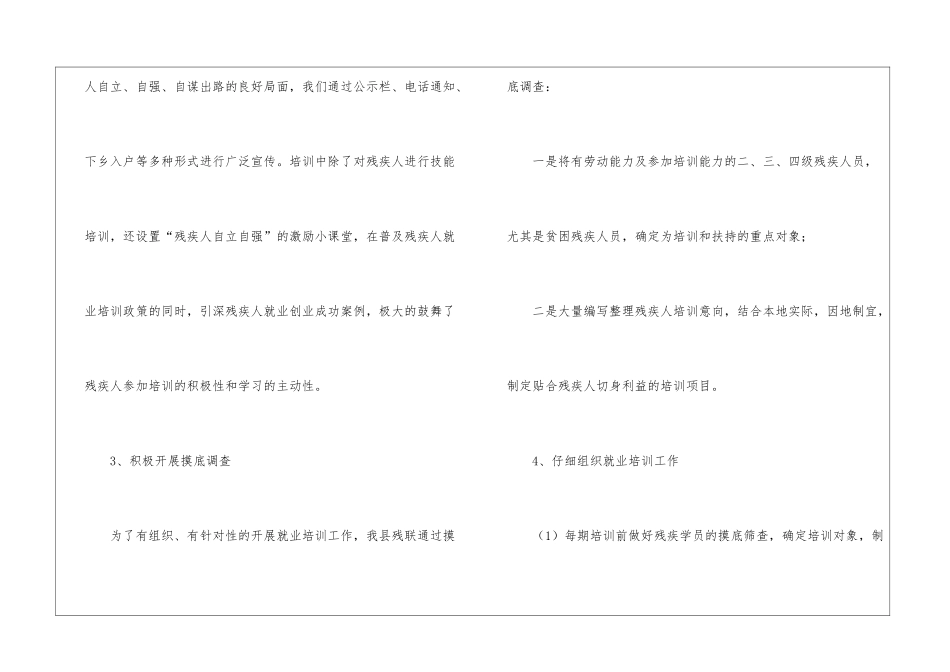 人自立、自强、自谋出路的良好局面，我们通过公示栏、电话通知、下乡入户等多种形式进行广泛宣传。培训中除了对残疾人进行技能培训，还设置“残疾人自立自强”的激励小课堂，在普及残疾人就业培训政策的同时，引深残疾人就业创业成功案例，极大的鼓舞了残疾人参加培训的积极性和学习的主动性。

3、积极开展摸底调查

为了有组织、有针对性的开展就业培训工作，我县残联通过摸底调查：

一是将有劳动能力及参加培训能力的二、三、四级残疾人员，尤其是贫困残疾人员，确定为培训和扶持的重点对象；

二是大量编写整理残疾人培训意向，结合本地实际，因地制宜，制定贴合残疾人切身利益的培训项目。

4、仔细组织就业培训工作

（1）每期培训前做好残疾学员的摸底筛查，确定培训对象，制